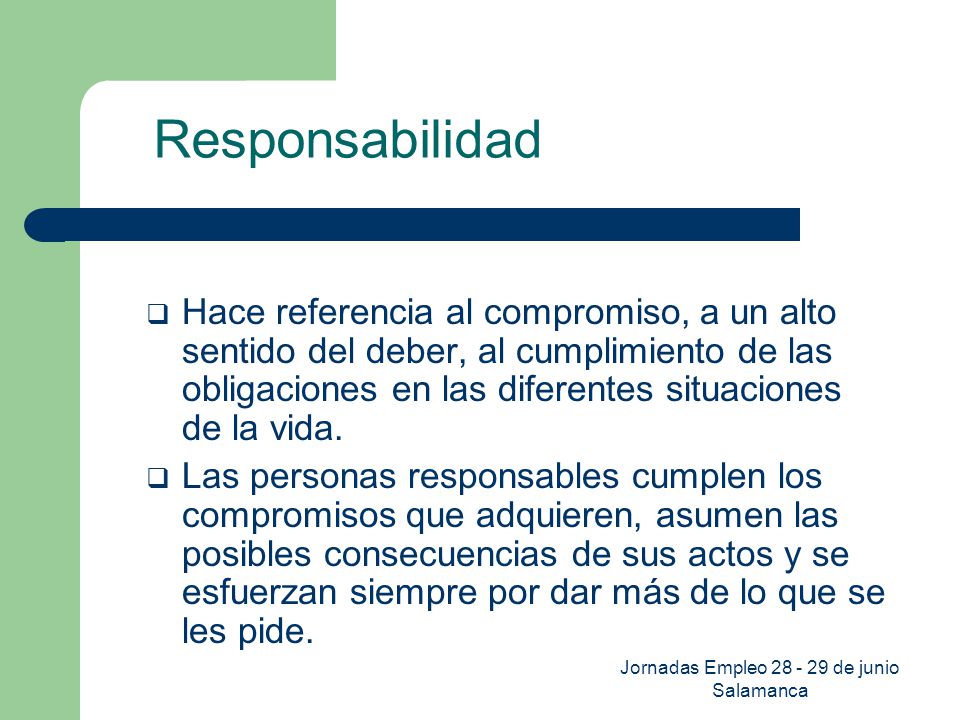 Responsabilidad

❑ Hace referencia al compromiso, a un alto sentido del deber, al cumplimiento de las obligaciones en las diferentes situaciones de la vida.

❑ Las personas responsables cumplen los compromisos que adquieren, asumen las posibles consecuencias de sus actos y se esfuerzan siempre por dar más de lo que se les pide.

Jornadas Empleo 28 - 29 de junio
Salamanca